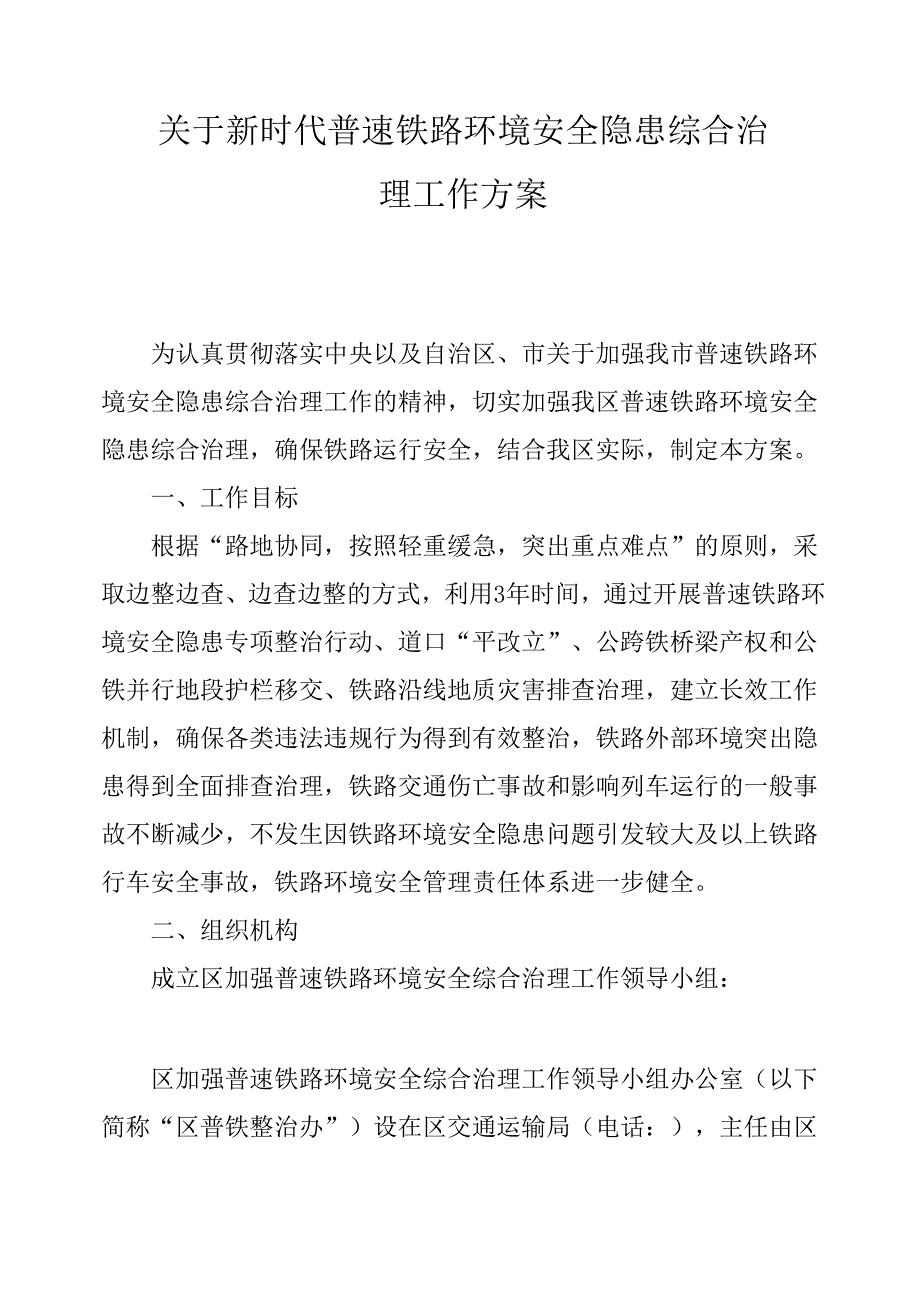 关于新时代普速铁路环境安全隐患综合治理工作方案

为认真贯彻落实中央以及自治区、市关于加强我市普速铁路环境安全隐患综合治理工作的精神，切实加强我区普速铁路环境安全隐患综合治理，确保铁路运行安全，结合我区实际，制定本方案。

一、工作目标

根据“路地协同，按照轻重缓急，突出重点难点”的原则，采取边整边查、边查边整的方式，利用3年时间，通过开展普速铁路环境安全隐患专项整治行动、道口“平改立”、公跨铁桥梁产权和公铁并行地段护栏移交、铁路沿线地质灾害排查治理，建立长效工作机制，确保各类违法违规行为得到有效整治，铁路外部环境突出隐患得到全面排查治理，铁路交通伤亡事故和影响列车运行的一般事故不断减少，不发生因铁路环境安全隐患问题引发较大及以上铁路行车安全事故，铁路环境安全管理责任体系进一步健全。

二、组织机构

成立区加强普速铁路环境安全综合治理工作领导小组：

区加强普速铁路环境安全综合治理工作领导小组办公室（以下简称“区普铁整治办”）设在区交通运输局（电话：），主任由区